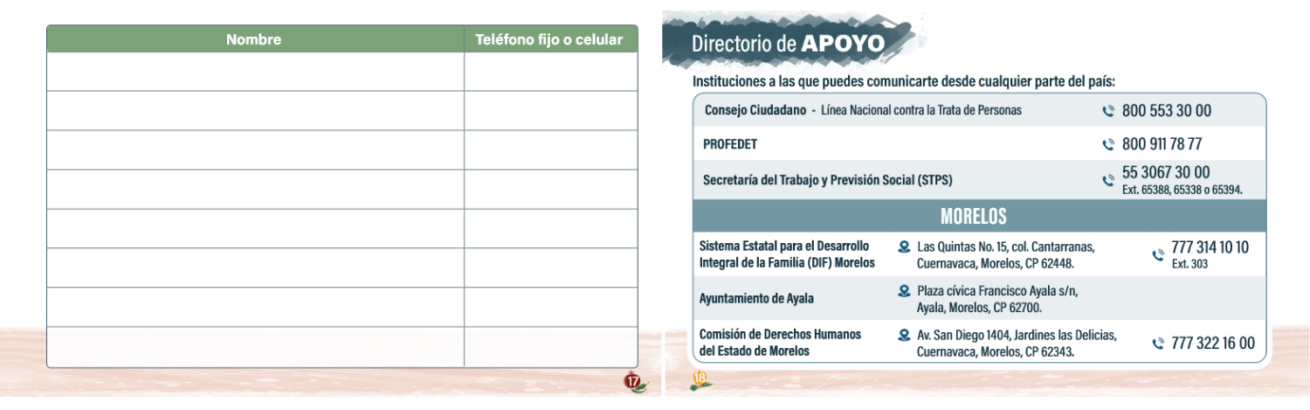 | Nombre | Teléfono fijo o celular |
|---|---|
| | |
| | |
| | |
| | |
| | |
| | |
| | |
| | |

17

Directorio de APOYO

Instituciones a las que puedes comunicarte desde cualquier parte del país:

| | |
|---|---|
| Consejo Ciudadano - Línea Nacional contra la Trata de Personas | 800 553 30 00 |
| PROFEDET | 800 911 78 77 |
| Secretaría del Trabajo y Previsión Social (STPS) | 55 3067 30 00 Ext. 65388, 65338 o 65394. |

MORELOS

| | | |
|---|---|---|
| Sistema Estatal para el Desarrollo Integral de la Familia (DIF) Morelos | Las Quintas No. 15, col. Cantarranas, Cuernavaca, Morelos, CP 62448. | 777 314 10 10 Ext. 303 |
| Ayuntamiento de Ayala | Plaza cívica Francisco Ayala s/n, Ayala, Morelos, CP 62700. | |
| Comisión de Derechos Humanos del Estado de Morelos | Av. San Diego 1404, Jardines las Delicias, Cuernavaca, Morelos, CP 62343. | 777 322 16 00 |

18